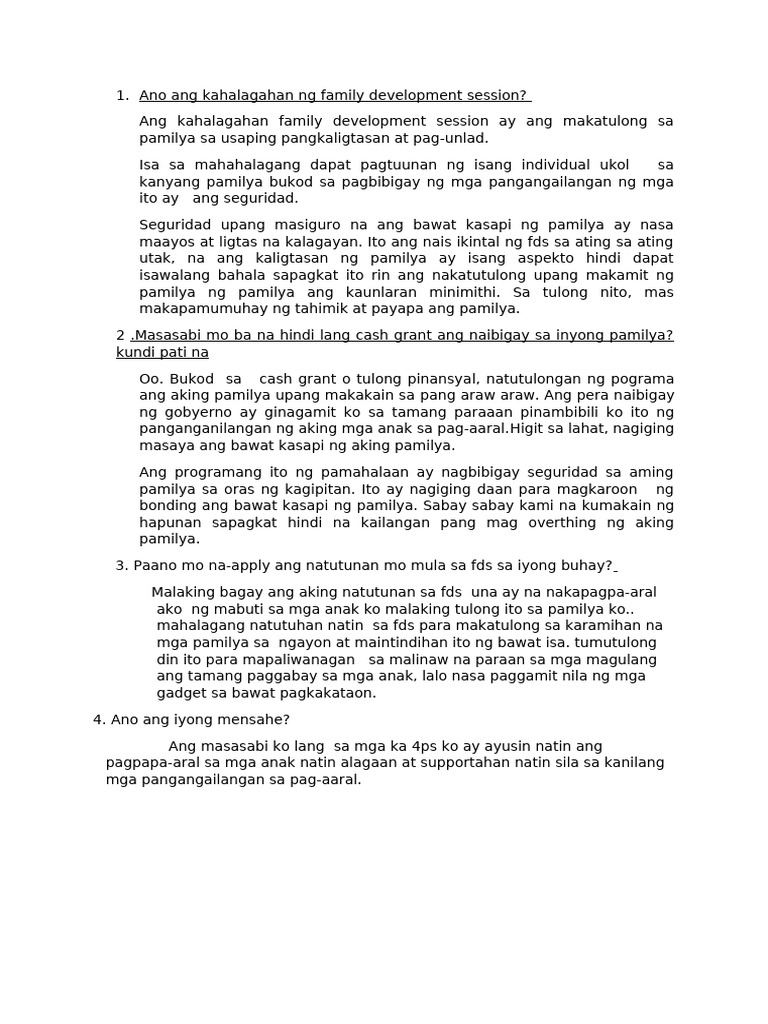 1. Ano ang kahalagahan ng family development session?

Ang kahalagahan family development session ay ang makatulong sa pamilya sa usaping pangkaligtasan at pag-unlad.

Isa sa mahahalagang dapat pagtuunan ng isang individual ukol sa kanyang pamilya bukod sa pagbibigay ng mga pangangailangan ng mga ito ay ang seguridad.

Seguridad upang masiguro na ang bawat kasapi ng pamilya ay nasa maayos at ligtas na kalagayan. Ito ang nais ikintal ng fds sa ating sa ating utak, na ang kaligtasan ng pamilya ay isang aspekto hindi dapat isawalang bahala sapagkat ito rin ang nakatutulong upang makamit ng pamilya ng pamilya ang kaunlaran minimithi. Sa tulong nito, mas makapamumuhay ng tahimik at payapa ang pamilya.

2 .Masasabi mo ba na hindi lang cash grant ang naibigay sa inyong pamilya? kundi pati na

Oo. Bukod sa cash grant o tulong pinansyal, natutulongan ng pograma ang aking pamilya upang makakain sa pang araw araw. Ang pera naibigay ng gobyerno ay ginagamit ko sa tamang paraaan pinambibili ko ito ng panganganilangan ng aking mga anak sa pag-aaral.Higit sa lahat, nagiging masaya ang bawat kasapi ng aking pamilya.

Ang programang ito ng pamahalaan ay nagbibigay seguridad sa aming pamilya sa oras ng kagipitan. Ito ay nagiging daan para magkaroon ng bonding ang bawat kasapi ng pamilya. Sabay sabay kami na kumakain ng hapunan sapagkat hindi na kailangan pang mag overthing ng aking pamilya.

3. Paano mo na-apply ang natutunan mo mula sa fds sa iyong buhay?

Malaking bagay ang aking natutunan sa fds una ay na nakapagpa-aral ako ng mabuti sa mga anak ko malaking tulong ito sa pamilya ko.. mahalagang natutuhan natin sa fds para makatulong sa karamihan na mga pamilya sa ngayon at maintindihan ito ng bawat isa. tumutulong din ito para mapaliwanagan sa malinaw na paraan sa mga magulang ang tamang paggabay sa mga anak, lalo nasa paggamit nila ng mga gadget sa bawat pagkakataon.

4. Ano ang iyong mensahe?

Ang masasabi ko lang sa mga ka 4ps ko ay ayusin natin ang pagpapa-aral sa mga anak natin alagaan at supportahan natin sila sa kanilang mga pangangailangan sa pag-aaral.